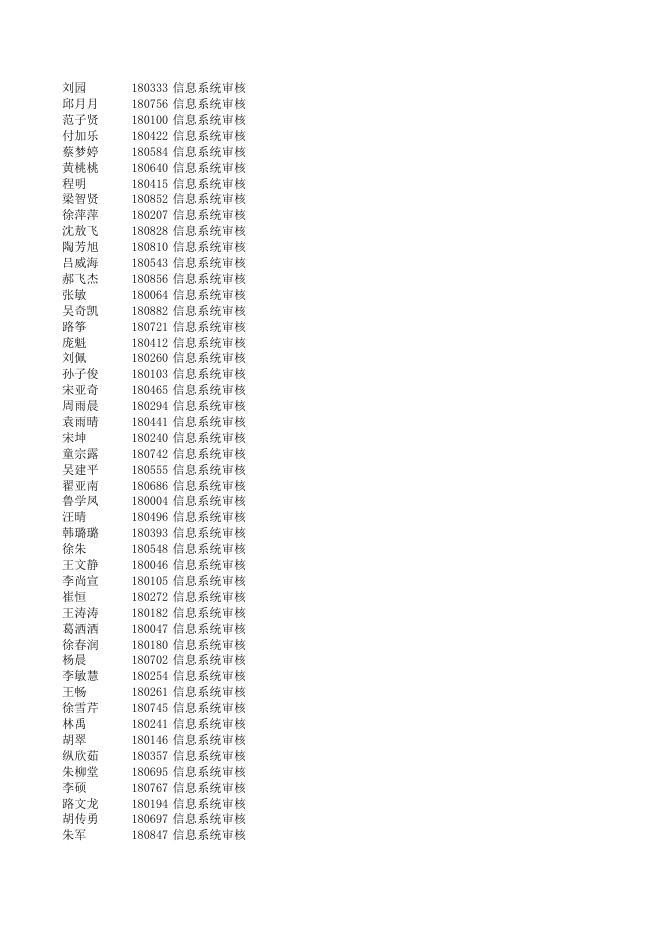 | 刘园 | 180333 | 信息系统审核 |
|---|---|---|
| 邱月月 | 180756 | 信息系统审核 |
| 范子贤 | 180100 | 信息系统审核 |
| 付加乐 | 180422 | 信息系统审核 |
| 蔡梦婷 | 180584 | 信息系统审核 |
| 黄桃桃 | 180640 | 信息系统审核 |
| 程明 | 180415 | 信息系统审核 |
| 梁智贤 | 180852 | 信息系统审核 |
| 徐萍萍 | 180207 | 信息系统审核 |
| 沈敖飞 | 180828 | 信息系统审核 |
| 陶芳旭 | 180810 | 信息系统审核 |
| 吕威海 | 180543 | 信息系统审核 |
| 郝飞杰 | 180856 | 信息系统审核 |
| 张敏 | 180064 | 信息系统审核 |
| 吴奇凯 | 180882 | 信息系统审核 |
| 路筝 | 180721 | 信息系统审核 |
| 庞魁 | 180412 | 信息系统审核 |
| 刘佩 | 180260 | 信息系统审核 |
| 孙子俊 | 180103 | 信息系统审核 |
| 宋亚奇 | 180465 | 信息系统审核 |
| 周雨晨 | 180294 | 信息系统审核 |
| 袁雨晴 | 180441 | 信息系统审核 |
| 宋坤 | 180240 | 信息系统审核 |
| 童宗露 | 180742 | 信息系统审核 |
| 吴建平 | 180555 | 信息系统审核 |
| 瞿亚南 | 180686 | 信息系统审核 |
| 鲁学凤 | 180004 | 信息系统审核 |
| 汪晴 | 180496 | 信息系统审核 |
| 韩璐璐 | 180393 | 信息系统审核 |
| 徐朱 | 180548 | 信息系统审核 |
| 王文静 | 180046 | 信息系统审核 |
| 李尚宣 | 180105 | 信息系统审核 |
| 崔恒 | 180272 | 信息系统审核 |
| 王涛涛 | 180182 | 信息系统审核 |
| 葛洒洒 | 180047 | 信息系统审核 |
| 徐春润 | 180180 | 信息系统审核 |
| 杨晨 | 180702 | 信息系统审核 |
| 李敏慧 | 180254 | 信息系统审核 |
| 王畅 | 180261 | 信息系统审核 |
| 徐雪芹 | 180745 | 信息系统审核 |
| 林禹 | 180241 | 信息系统审核 |
| 胡翠 | 180146 | 信息系统审核 |
| 纵欣茹 | 180357 | 信息系统审核 |
| 朱柳堂 | 180695 | 信息系统审核 |
| 李硕 | 180767 | 信息系统审核 |
| 路文龙 | 180194 | 信息系统审核 |
| 胡传勇 | 180697 | 信息系统审核 |
| 朱军 | 180847 | 信息系统审核 |